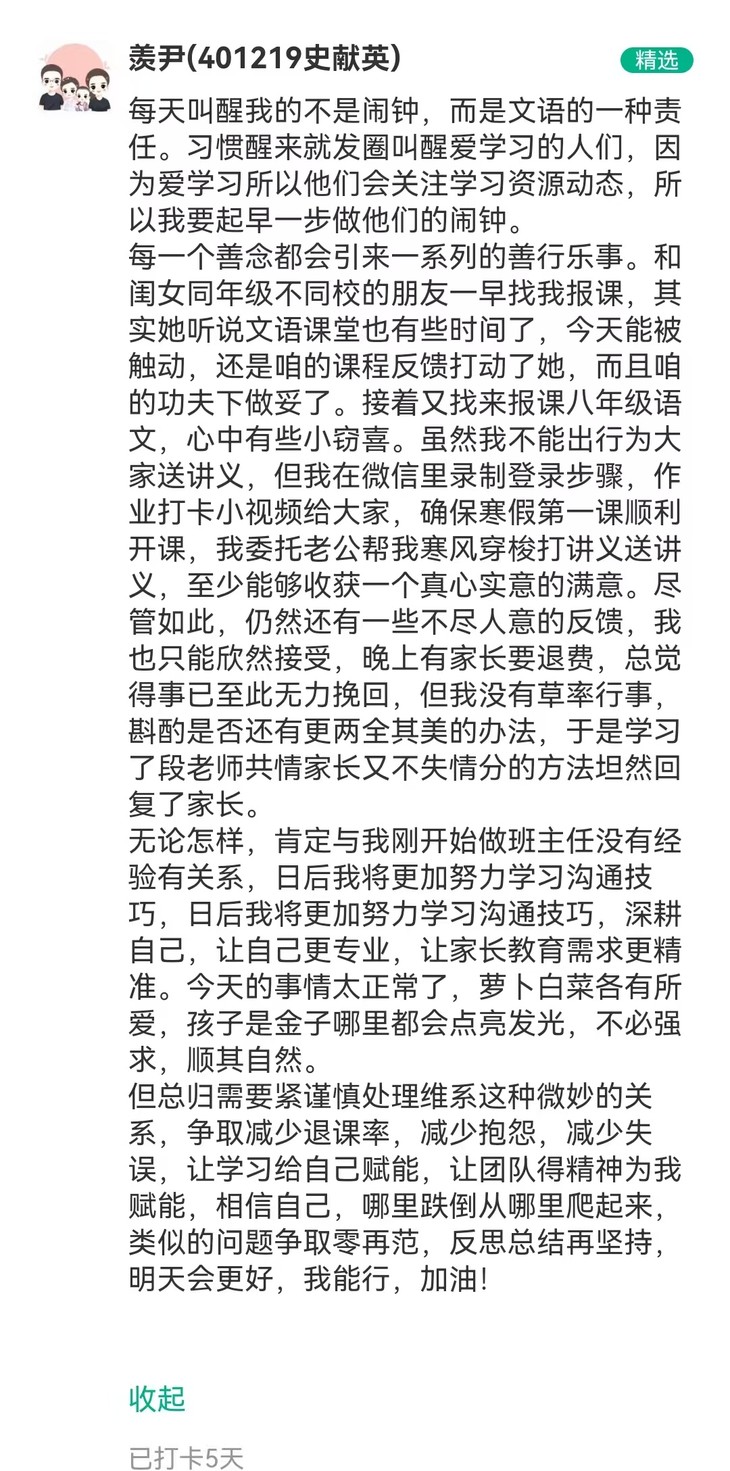 羡尹(401219史献英)

精选

每天叫醒我的不是闹钟，而是文语的一种责任。习惯醒来就发圈叫醒爱学习的人们，因为爱学习所以他们会关注学习资源动态，所以我要起早一步做他们的闹钟。
每一个善念都会引来一系列的善行乐事。和闺女同年级不同校的朋友一早找我报课，其实她听说文语课堂也有些时间了，今天能被触动，还是咱的课程反馈打动了她，而且咱的功夫下做妥了。接着又找来报课八年级语文，心中有些小窃喜。虽然我不能出行为大家送讲义，但我在微信里录制登录步骤，作业打卡小视频给大家，确保寒假第一课顺利开课，我委托老公帮我寒风穿梭打讲义送讲义，至少能够收获一个真心实意的满意。尽管如此，仍然还有一些不尽人意的反馈，我也只能欣然接受，晚上有家长要退费，总觉得事已至此无力挽回，但我没有草率行事，斟酌是否还有更两全其美的办法，于是学习了段老师共情家长又不失情分的方法坦然回复了家长。
无论怎样，肯定与我刚开始做班主任没有经验有关系，日后我将更加努力学习沟通技巧，日后我将更加努力学习沟通技巧，深耕自己，让自己更专业，让家长教育需求更精准。今天的事情太正常了，萝卜白菜各有所爱，孩子是金子哪里都会点亮发光，不必强求，顺其自然。
但总归需要紧谨慎处理维系这种微妙的关系，争取减少退课率，减少抱怨，减少失误，让学习给自己赋能，让团队得精神为我赋能，相信自己，哪里跌倒从哪里爬起来，类似的问题争取零再范，反思总结再坚持，明天会更好，我能行，加油!

收起

已打卡5天